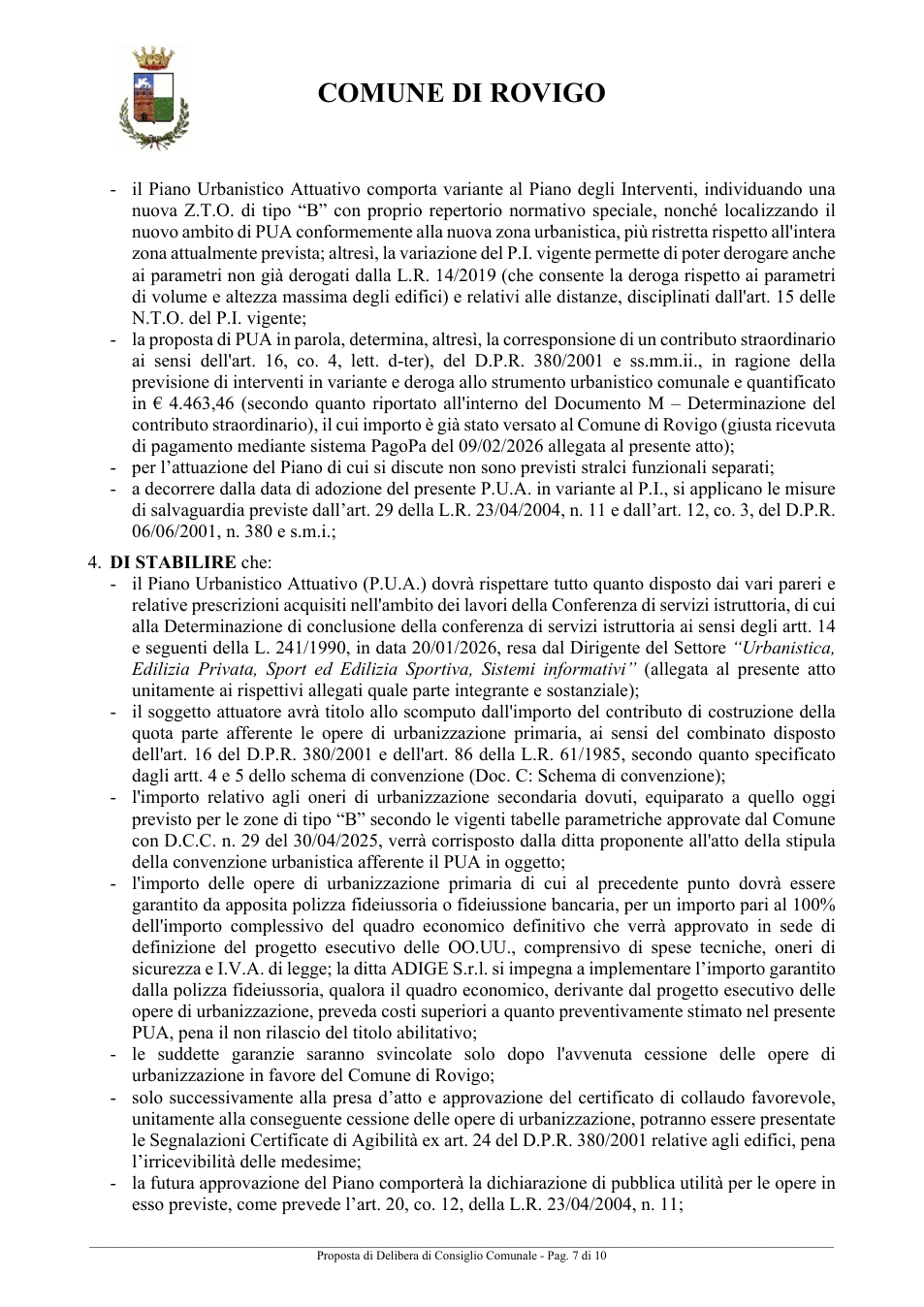 COMUNE DI ROVIGO

- il Piano Urbanistico Attuativo comporta variante al Piano degli Interventi, individuando una nuova Z.T.O. di tipo "B" con proprio repertorio normativo speciale, nonché localizzando il nuovo ambito di PUA conformemente alla nuova zona urbanistica, più ristretta rispetto all'intera zona attualmente prevista; altresì, la variazione del P.I. vigente permette di poter derogare anche ai parametri non già derogati dalla L.R. 14/2019 (che consente la deroga rispetto ai parametri di volume e altezza massima degli edifici) e relativi alle distanze, disciplinati dall'art. 15 delle N.T.O. del P.I. vigente;
- la proposta di PUA in parola, determina, altresì, la corresponsione di un contributo straordinario ai sensi dell'art. 16, co. 4, lett. d-ter), del D.P.R. 380/2001 e ss.mm.ii., in ragione della previsione di interventi in variante e deroga allo strumento urbanistico comunale e quantificato in € 4.463,46 (secondo quanto riportato all'interno del Documento M – Determinazione del contributo straordinario), il cui importo è già stato versato al Comune di Rovigo (giusta ricevuta di pagamento mediante sistema PagoPa del 09/02/2026 allegata al presente atto);
- per l'attuazione del Piano di cui si discute non sono previsti stralci funzionali separati;
- a decorrere dalla data di adozione del presente P.U.A. in variante al P.I., si applicano le misure di salvaguardia previste dall'art. 29 della L.R. 23/04/2004, n. 11 e dall'art. 12, co. 3, del D.P.R. 06/06/2001, n. 380 e s.m.i.;

4. DI STABILIRE che:
- il Piano Urbanistico Attuativo (P.U.A.) dovrà rispettare tutto quanto disposto dai vari pareri e relative prescrizioni acquisiti nell'ambito dei lavori della Conferenza di servizi istruttoria, di cui alla Determinazione di conclusione della conferenza di servizi istruttoria ai sensi degli artt. 14 e seguenti della L. 241/1990, in data 20/01/2026, resa dal Dirigente del Settore "Urbanistica, Edilizia Privata, Sport ed Edilizia Sportiva, Sistemi informativi" (allegata al presente atto unitamente ai rispettivi allegati quale parte integrante e sostanziale);
- il soggetto attuatore avrà titolo allo scomputo dall'importo del contributo di costruzione della quota parte afferente le opere di urbanizzazione primaria, ai sensi del combinato disposto dell'art. 16 del D.P.R. 380/2001 e dell'art. 86 della L.R. 61/1985, secondo quanto specificato dagli artt. 4 e 5 dello schema di convenzione (Doc. C: Schema di convenzione);
- l'importo relativo agli oneri di urbanizzazione secondaria dovuti, equiparato a quello oggi previsto per le zone di tipo "B" secondo le vigenti tabelle parametriche approvate dal Comune con D.C.C. n. 29 del 30/04/2025, verrà corrisposto dalla ditta proponente all'atto della stipula della convenzione urbanistica afferente il PUA in oggetto;
- l'importo delle opere di urbanizzazione primaria di cui al precedente punto dovrà essere garantito da apposita polizza fideiussoria o fideiussione bancaria, per un importo pari al 100% dell'importo complessivo del quadro economico definitivo che verrà approvato in sede di definizione del progetto esecutivo delle OO.UU., comprensivo di spese tecniche, oneri di sicurezza e I.V.A. di legge; la ditta ADIGE S.r.l. si impegna a implementare l'importo garantito dalla polizza fideiussoria, qualora il quadro economico, derivante dal progetto esecutivo delle opere di urbanizzazione, preveda costi superiori a quanto preventivamente stimato nel presente PUA, pena il non rilascio del titolo abilitativo;
- le suddette garanzie saranno svincolate solo dopo l'avvenuta cessione delle opere di urbanizzazione in favore del Comune di Rovigo;
- solo successivamente alla presa d'atto e approvazione del certificato di collaudo favorevole, unitamente alla conseguente cessione delle opere di urbanizzazione, potranno essere presentate le Segnalazioni Certificate di Agibilità ex art. 24 del D.P.R. 380/2001 relative agli edifici, pena l'irricevibilità delle medesime;
- la futura approvazione del Piano comporterà la dichiarazione di pubblica utilità per le opere in esso previste, come prevede l'art. 20, co. 12, della L.R. 23/04/2004, n. 11;

Proposta di Delibera di Consiglio Comunale - Pag. 7 di 10